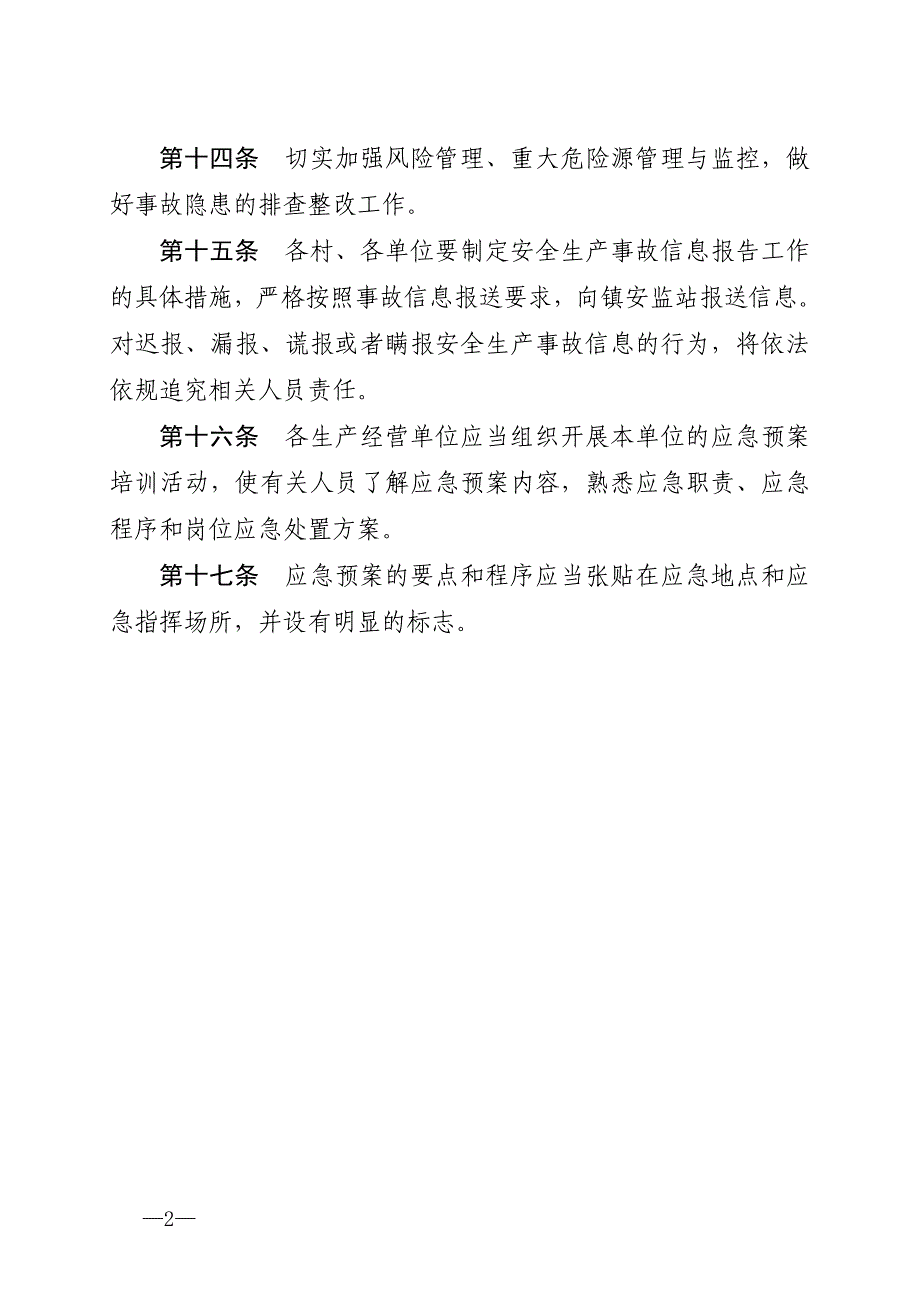 第十四条　切实加强风险管理、重大危险源管理与监控，做好事故隐患的排查整改工作。

第十五条　各村、各单位要制定安全生产事故信息报告工作的具体措施，严格按照事故信息报送要求，向镇安监站报送信息。对迟报、漏报、谎报或者瞒报安全生产事故信息的行为，将依法依规追究相关人员责任。

第十六条　各生产经营单位应当组织开展本单位的应急预案培训活动，使有关人员了解应急预案内容，熟悉应急职责、应急程序和岗位应急处置方案。

第十七条　应急预案的要点和程序应当张贴在应急地点和应急指挥场所，并设有明显的标志。

—2—